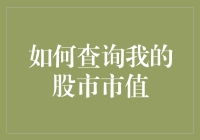 如何查询我的股市市值